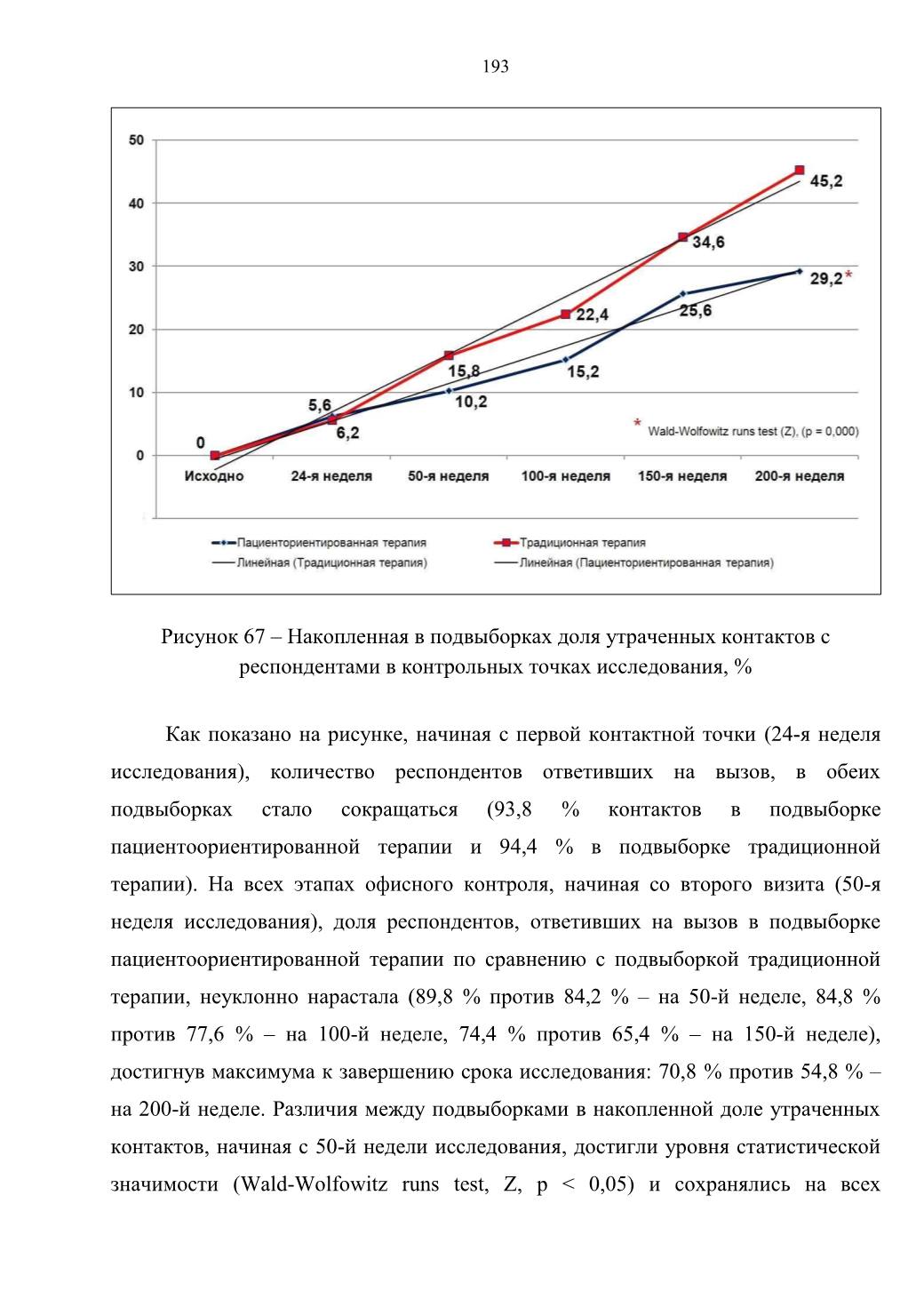 193

50
40
30
20
10
0

0
5,6
6,2
15,8
10,2
22,4
15,2
34,6
25,6
45,2
29,2 *

* Wald-Wolfowitz runs test (Z), (p = 0,000)

Исходно
24-я неделя
50-я неделя
100-я неделя
150-я неделя
200-я неделя

Пациенториентированная терапия
Традиционная терапия
Линейная (Традиционная терапия)
Линейная (Пациенториентированная терапия)

Рисунок 67 – Накопленная в подвыборках доля утраченных контактов с респондентами в контрольных точках исследования, %

Как показано на рисунке, начиная с первой контактной точки (24-я неделя исследования), количество респондентов ответивших на вызов, в обеих подвыборках стало сокращаться (93,8 % контактов в подвыборке пациентоориентированной терапии и 94,4 % в подвыборке традиционной терапии). На всех этапах офисного контроля, начиная со второго визита (50-я неделя исследования), доля респондентов, ответивших на вызов в подвыборке пациентоориентированной терапии по сравнению с подвыборкой традиционной терапии, неуклонно нарастала (89,8 % против 84,2 % – на 50-й неделе, 84,8 % против 77,6 % – на 100-й неделе, 74,4 % против 65,4 % – на 150-й неделе), достигнув максимума к завершению срока исследования: 70,8 % против 54,8 % – на 200-й неделе. Различия между подвыборками в накопленной доле утраченных контактов, начиная с 50-й недели исследования, достигли уровня статистической значимости (Wald-Wolfowitz runs test, Z, p < 0,05) и сохранялись на всех